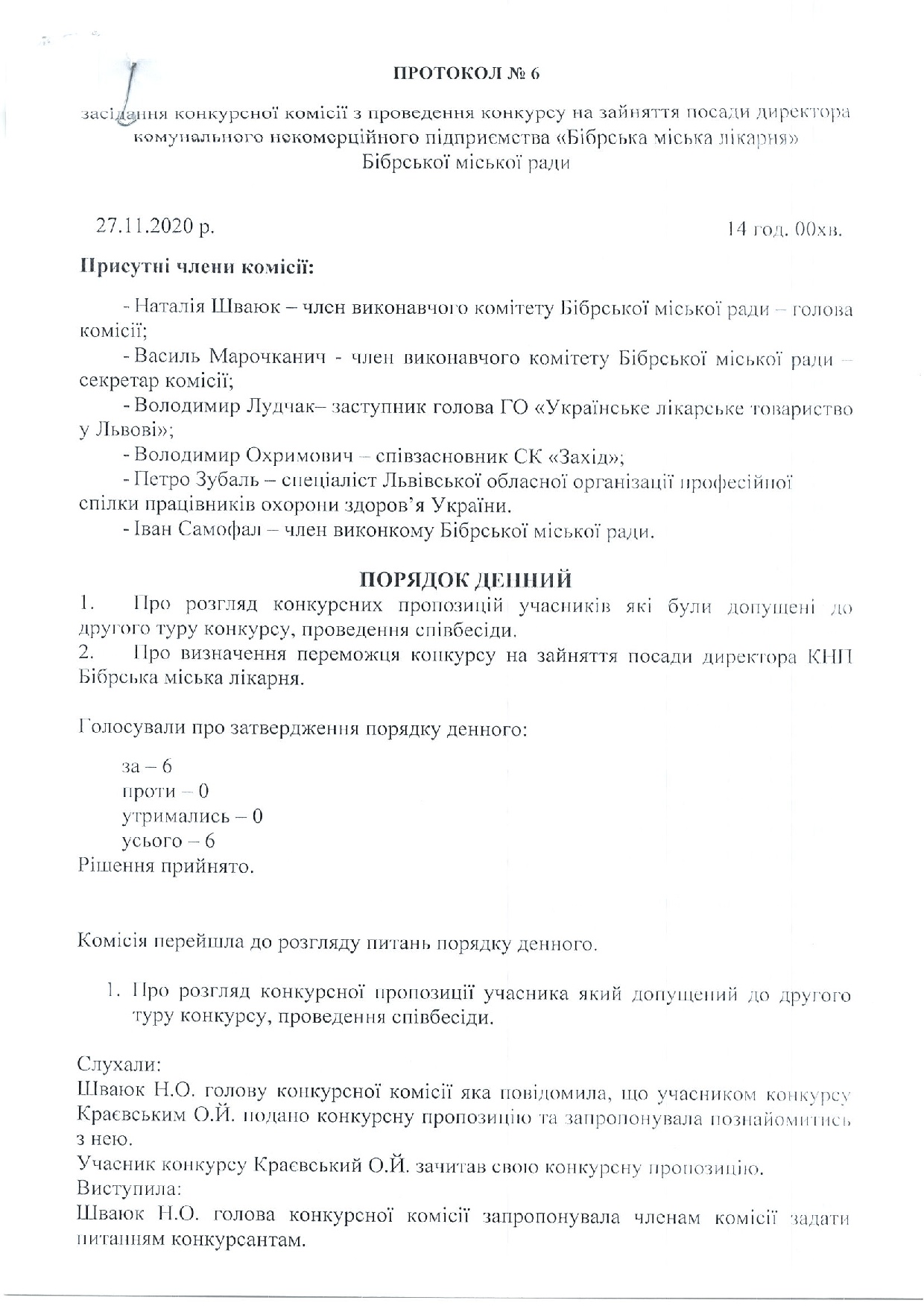 ПРОТОКОЛ № 6

засідання конкурсної комісії з проведення конкурсу на зайняття посади директора комунального некомерційного підприємства «Бібрська міська лікарня» Бібрської міської ради

27.11.2020 р.

14 год. 00хв.

Присутні члени комісії:

- Наталія Шваюк – член виконавчого комітету Бібрської міської ради – голова комісії;

- Василь Марочканич - член виконавчого комітету Бібрської міської ради – секретар комісії;

- Володимир Лудчак– заступник голова ГО «Українське лікарське товариство у Львові»;

- Володимир Охримович – співзасновник СК «Захід»;

- Петро Зубаль – спеціаліст Львівської обласної організації професійної спілки працівників охорони здоров'я України.

- Іван Самофал – член виконкому Бібрської міської ради.

ПОРЯДОК ДЕННИЙ

1. Про розгляд конкурсних пропозицій учасників які були допущені до другого туру конкурсу, проведення співбесіди.

2. Про визначення переможця конкурсу на зайняття посади директора КНП Бібрська міська лікарня.

Голосували про затвердження порядку денного:

за – 6
проти – 0
утримались – 0
усього – 6
Рішення прийнято.

Комісія перейшла до розгляду питань порядку денного.

1. Про розгляд конкурсної пропозиції учасника який допущений до другого туру конкурсу, проведення співбесіди.

Слухали:
Шваюк Н.О. голову конкурсної комісії яка повідомила, що учасником конкурсу Краєвським О.Й. подано конкурсну пропозицію та запропонувала познайомитись з нею.
Учасник конкурсу Краєвський О.Й. зачитав свою конкурсну пропозицію.
Виступила:
Шваюк Н.О. голова конкурсної комісії запропонувала членам комісії задати питанням конкурсантам.